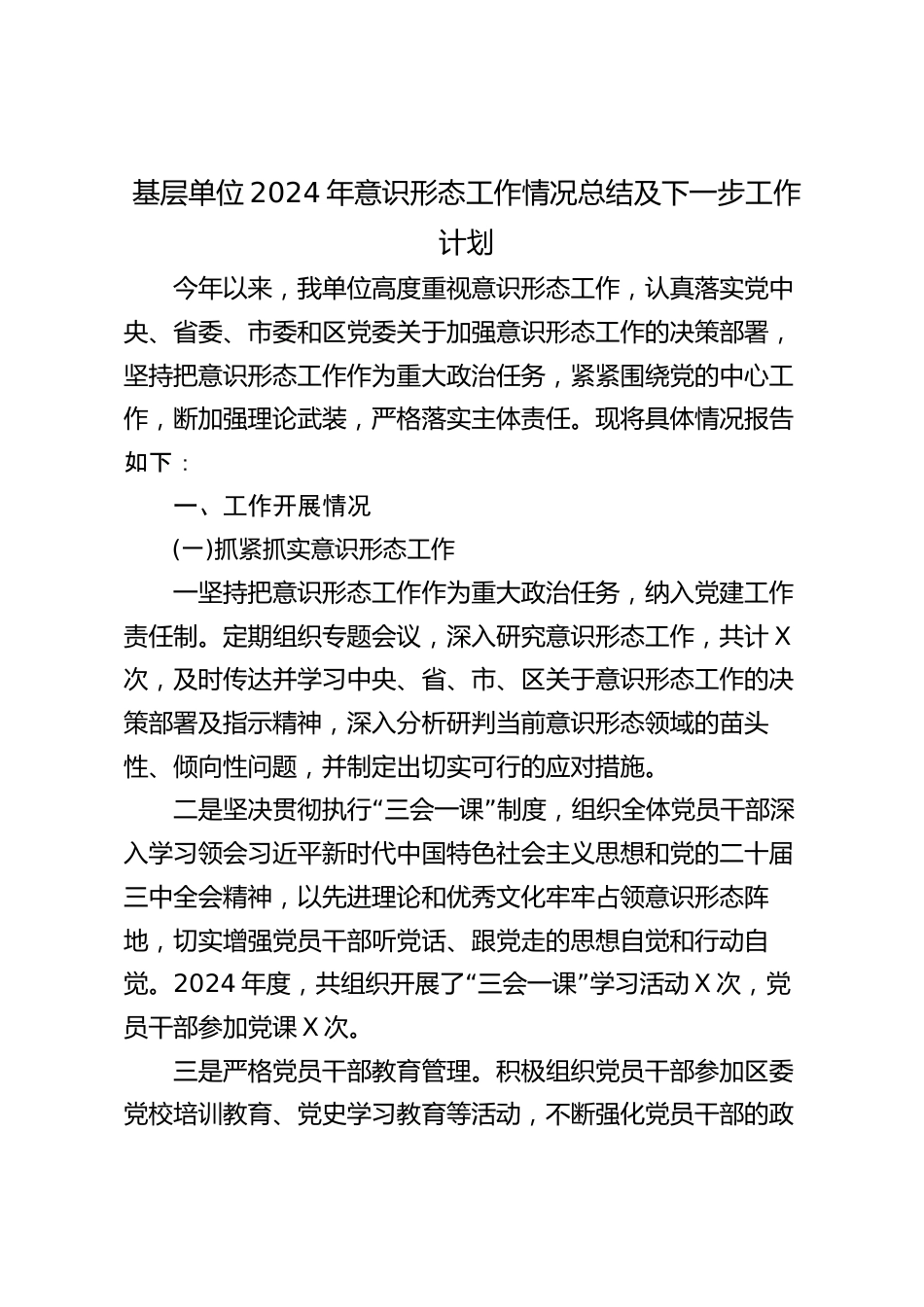 基层单位2024年意识形态工作情况总结及下一步工作计划

今年以来，我单位高度重视意识形态工作，认真落实党中央、省委、市委和区党委关于加强意识形态工作的决策部署，坚持把意识形态工作作为重大政治任务，紧紧围绕党的中心工作，断加强理论武装，严格落实主体责任。现将具体情况报告如下：

一、工作开展情况

(一)抓紧抓实意识形态工作

一坚持把意识形态工作作为重大政治任务，纳入党建工作责任制。定期组织专题会议，深入研究意识形态工作，共计X次，及时传达并学习中央、省、市、区关于意识形态工作的决策部署及指示精神，深入分析研判当前意识形态领域的苗头性、倾向性问题，并制定出切实可行的应对措施。

二是坚决贯彻执行“三会一课”制度，组织全体党员干部深入学习领会习近平新时代中国特色社会主义思想和党的二十届三中全会精神，以先进理论和优秀文化牢牢占领意识形态阵地，切实增强党员干部听党话、跟党走的思想自觉和行动自觉。2024年度，共组织开展了“三会一课”学习活动X次，党员干部参加党课X次。

三是严格党员干部教育管理。积极组织党员干部参加区委党校培训教育、党史学习教育等活动，不断强化党员干部的政